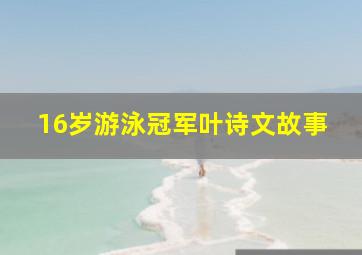 16岁游泳冠军叶诗文故事